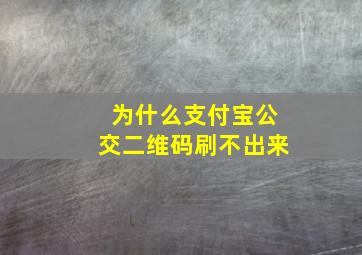 为什么支付宝公交二维码刷不出来